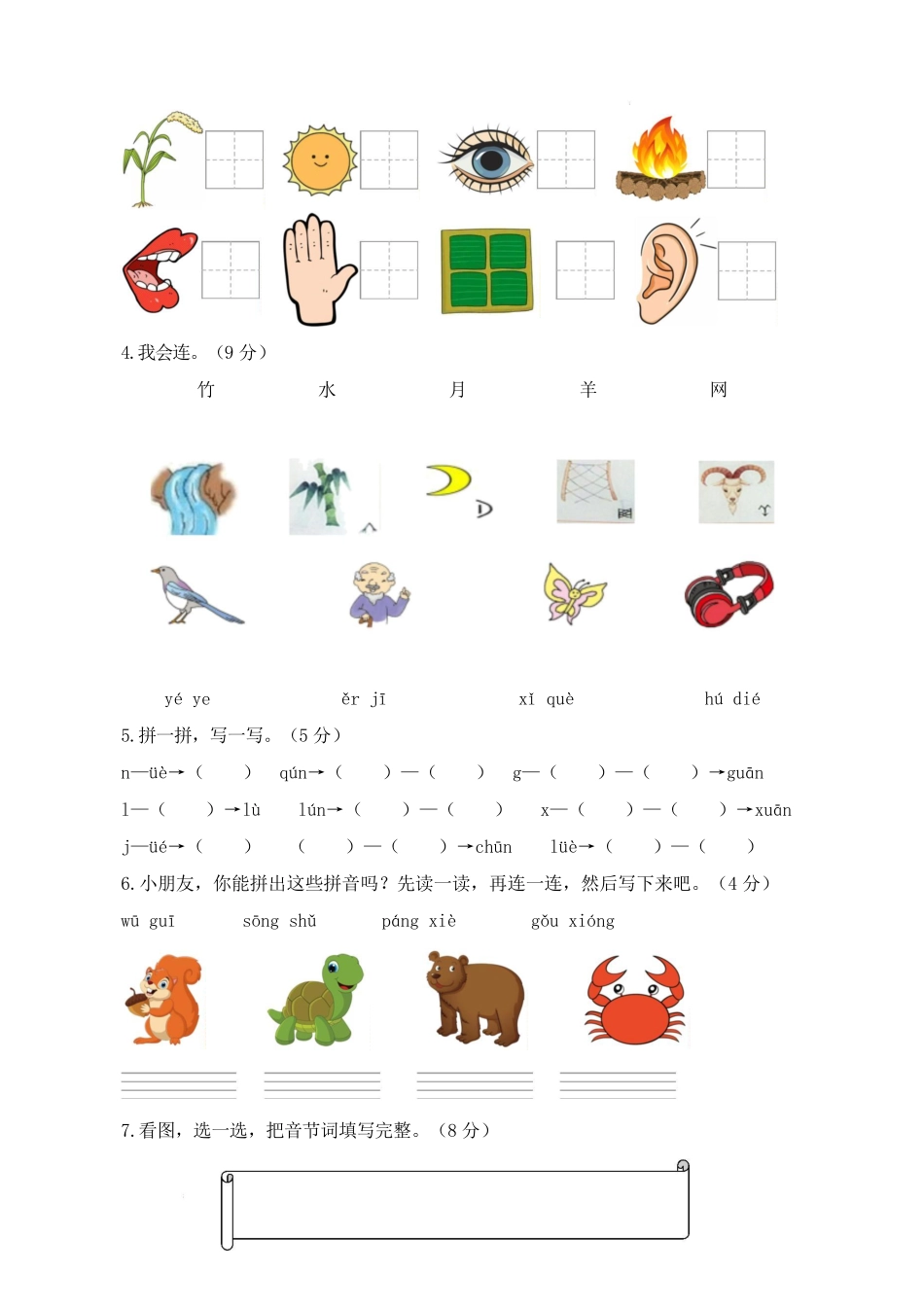 4.我会连。（9分）

竹 水 月 羊 网

yé ye ěr jī xǐ què hú dié

5.拼一拼，写一写。（5分）

n—üè→（ ） qún→（ ）—（ ） g—（ ）—（ ）→guān

l—（ ）→lù lún→（ ）—（ ） x—（ ）—（ ）→xuān

j—üé→（ ） （ ）—（ ）→chūn lüè→（ ）—（ ）

6.小朋友，你能拼出这些拼音吗？先读一读，再连一连，然后写下来吧。（4分）

wū guī sōng shǔ páng xiè gǒu xióng

7.看图，选一选，把音节词填写完整。（8分）